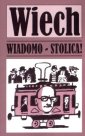 Wiech

WIADOMO - STOLICA!